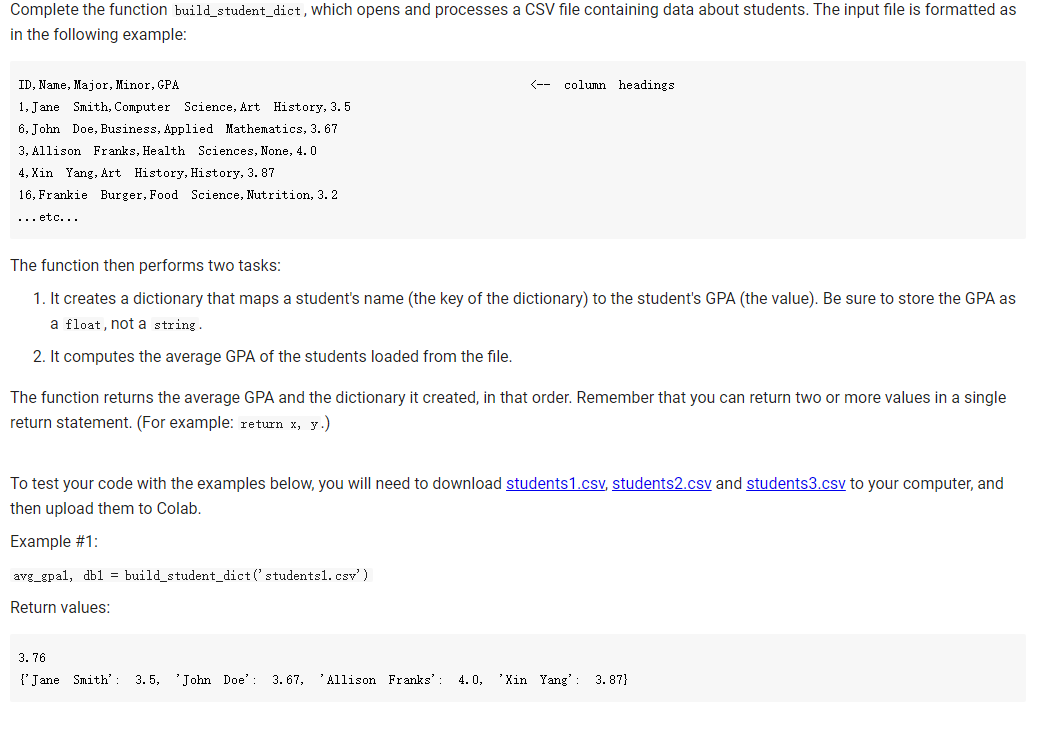 Complete the function build_student_dict, which opens and processes a CSV file containing data about students. The input file is formatted as in the following example:

ID,Name,Major,Minor,GPA <-- column headings
1,Jane Smith,Computer Science,Art History,3.5
6,John Doe,Business,Applied Mathematics,3.67
3,Allison Franks,Health Sciences,None,4.0
4,Xin Yang,Art History,History,3.87
16,Frankie Burger,Food Science,Nutrition,3.2
...etc...

The function then performs two tasks:

1. It creates a dictionary that maps a student's name (the key of the dictionary) to the student's GPA (the value). Be sure to store the GPA as a float, not a string.
2. It computes the average GPA of the students loaded from the file.

The function returns the average GPA and the dictionary it created, in that order. Remember that you can return two or more values in a single return statement. (For example: return x, y.)

To test your code with the examples below, you will need to download students1.csv, students2.csv and students3.csv to your computer, and then upload them to Colab.

Example #1:

avg_gpa1, db1 = build_student_dict('students1.csv')

Return values:

3.76
{'Jane Smith': 3.5, 'John Doe': 3.67, 'Allison Franks': 4.0, 'Xin Yang': 3.87}